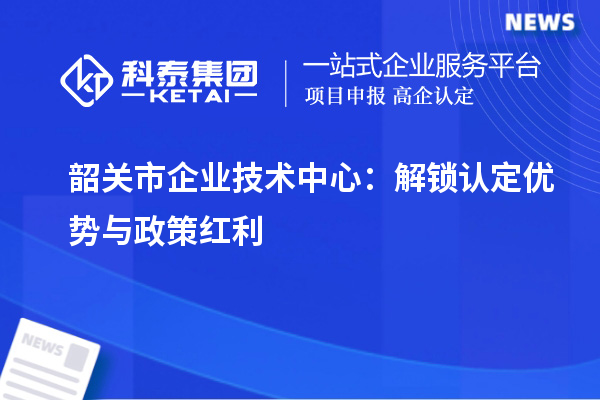 NEWS

科泰集团
KETAI

一站式企业服务平台
项目申报 高企认定

韶关市企业技术中心：解锁认定优势与政策红利

NEWS